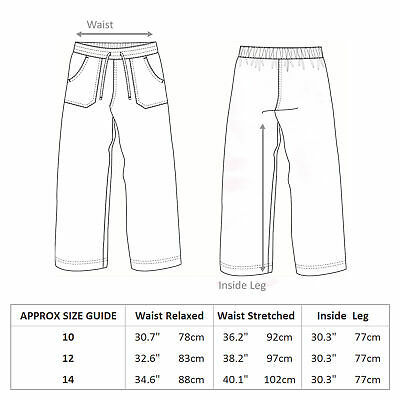 Waist

Inside Leg

| APPROX SIZE GUIDE | Waist Relaxed | | Waist Stretched | | Inside Leg | |
|---|---|---|---|---|---|---|
| 10 | 30.7" | 78cm | 36.2" | 92cm | 30.3" | 77cm |
| 12 | 32.6" | 83cm | 38.2" | 97cm | 30.3" | 77cm |
| 14 | 34.6" | 88cm | 40.1" | 102cm | 30.3" | 77cm |